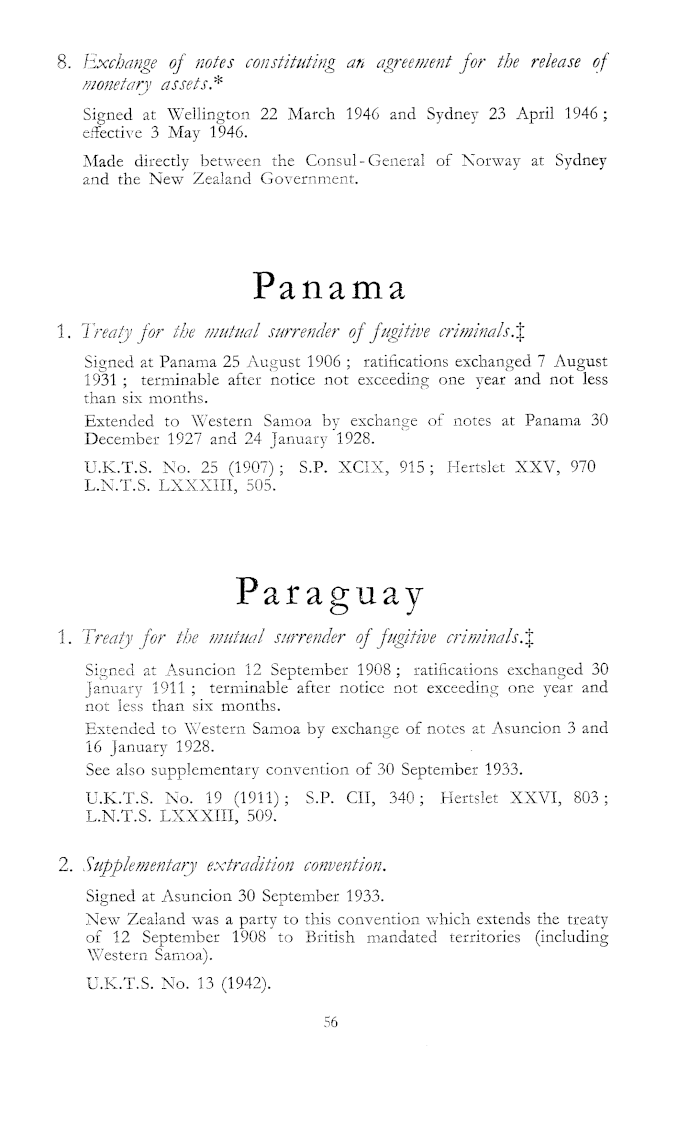 8. Exchange of notes constituting an agreement for the release of monetary assets.*

Signed at Wellington 22 March 1946 and Sydney 23 April 1946; effective 3 May 1946.

Made directly between the Consul-General of Norway at Sydney and the New Zealand Government.

Panama

1. Treaty for the mutual surrender of fugitive criminals.‡

Signed at Panama 25 August 1906; ratifications exchanged 7 August 1931; terminable after notice not exceeding one year and not less than six months.

Extended to Western Samoa by exchange of notes at Panama 30 December 1927 and 24 January 1928.

U.K.T.S. No. 25 (1907); S.P. XCIX, 915; Hertslet XXV, 970
L.N.T.S. LXXXIII, 505.

Paraguay

1. Treaty for the mutual surrender of fugitive criminals.‡

Signed at Asuncion 12 September 1908; ratifications exchanged 30 January 1911; terminable after notice not exceeding one year and not less than six months.

Extended to Western Samoa by exchange of notes at Asuncion 3 and 16 January 1928.

See also supplementary convention of 30 September 1933.

U.K.T.S. No. 19 (1911); S.P. CII, 340; Hertslet XXVI, 803; L.N.T.S. LXXXIII, 509.

2. Supplementary extradition convention.

Signed at Asuncion 30 September 1933.

New Zealand was a party to this convention which extends the treaty of 12 September 1908 to British mandated territories (including Western Samoa).

U.K.T.S. No. 13 (1942).

56